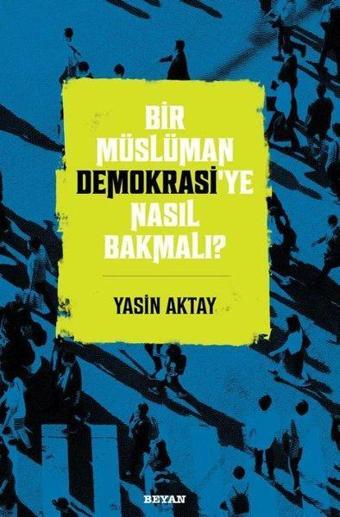 BİR MÜSLÜMAN DEMOKRASİ'YE NASIL BAKMALI?

YASİN AKTAY

BEYAN